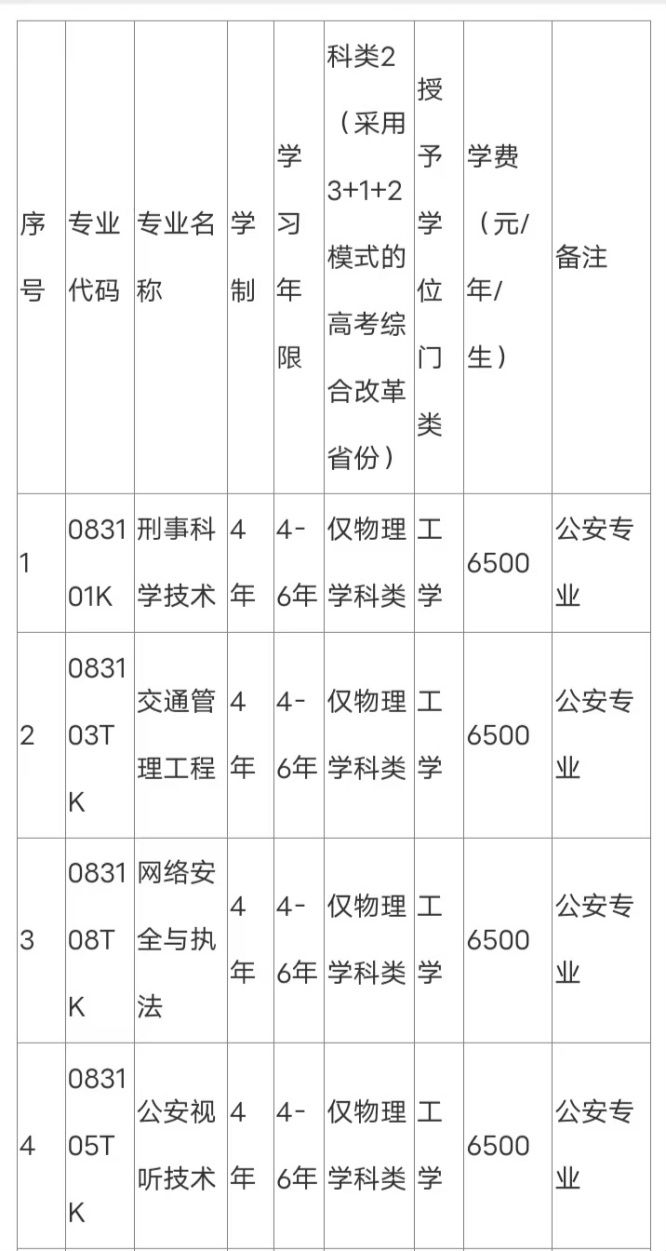 | 序号 | 专业代码 | 专业名称 | 学制 | 学习年限 | 科类2（采用3+1+2模式的高考综合改革省份） | 授予学位门类 | 学费（元/年/生） | 备注 |
|---|---|---|---|---|---|---|---|---|
| 1 | 083101K | 刑事科学技术 | 4年 | 4-6年 | 仅物理学科类 | 工学 | 6500 | 公安专业 |
| 2 | 083103TK | 交通管理工程 | 4年 | 4-6年 | 仅物理学科类 | 工学 | 6500 | 公安专业 |
| 3 | 083108TK | 网络安全与执法 | 4年 | 4-6年 | 仅物理学科类 | 工学 | 6500 | 公安专业 |
| 4 | 083105TK | 公安视听技术 | 4年 | 4-6年 | 仅物理学科类 | 工学 | 6500 | 公安专业 |